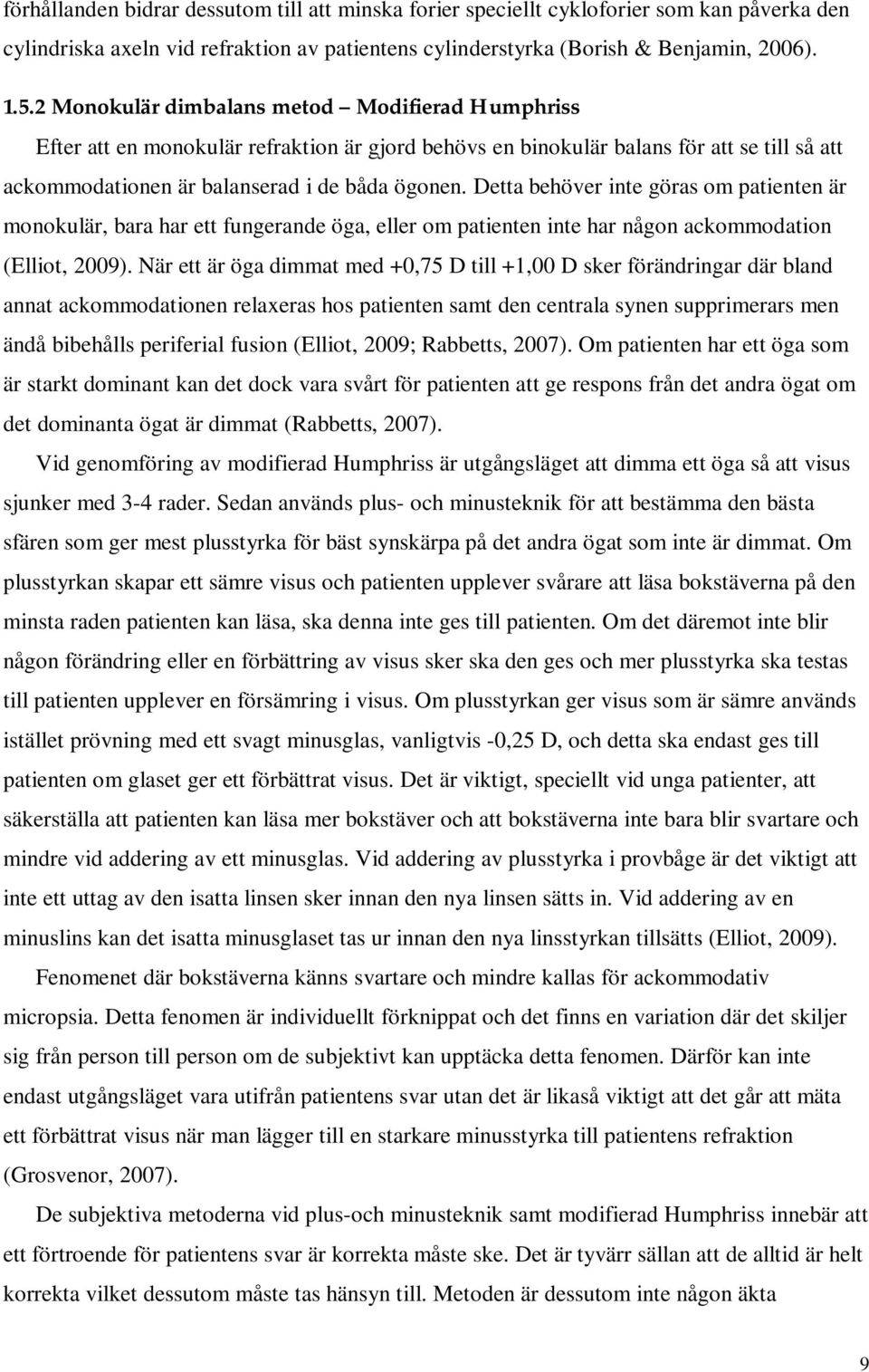 förhållanden bidrar dessutom till att minska forier speciellt cykloforier som kan påverka den cylindriska axeln vid refraktion av patientens cylinderstyrka (Borish & Benjamin, 2006).

1.5.2 Monokulär dimbalans metod – Modifierad Humphriss

Efter att en monokulär refraktion är gjord behövs en binokulär balans för att se till så att ackommodationen är balanserad i de båda ögonen. Detta behöver inte göras om patienten är monokulär, bara har ett fungerande öga, eller om patienten inte har någon ackommodation (Elliot, 2009). När ett är öga dimmat med +0,75 D till +1,00 D sker förändringar där bland annat ackommodationen relaxeras hos patienten samt den centrala synen supprimerars men ändå bibehålls periferial fusion (Elliot, 2009; Rabbetts, 2007). Om patienten har ett öga som är starkt dominant kan det dock vara svårt för patienten att ge respons från det andra ögat om det dominanta ögat är dimmat (Rabbetts, 2007).

Vid genomföring av modifierad Humphriss är utgångsläget att dimma ett öga så att visus sjunker med 3-4 rader. Sedan används plus- och minusteknik för att bestämma den bästa sfären som ger mest plusstyrka för bäst synskärpa på det andra ögat som inte är dimmat. Om plusstyrkan skapar ett sämre visus och patienten upplever svårare att läsa bokstäverna på den minsta raden patienten kan läsa, ska denna inte ges till patienten. Om det däremot inte blir någon förändring eller en förbättring av visus sker ska den ges och mer plusstyrka ska testas till patienten upplever en försämring i visus. Om plusstyrkan ger visus som är sämre används istället prövning med ett svagt minusglas, vanligtvis -0,25 D, och detta ska endast ges till patienten om glaset ger ett förbättrat visus. Det är viktigt, speciellt vid unga patienter, att säkerställa att patienten kan läsa mer bokstäver och att bokstäverna inte bara blir svartare och mindre vid addering av ett minusglas. Vid addering av plusstyrka i provbåge är det viktigt att inte ett uttag av den isatta linsen sker innan den nya linsen sätts in. Vid addering av en minuslins kan det isatta minusglaset tas ur innan den nya linsstyrkan tillsätts (Elliot, 2009).

Fenomenet där bokstäverna känns svartare och mindre kallas för ackommodativ micropsia. Detta fenomen är individuellt förknippat och det finns en variation där det skiljer sig från person till person om de subjektivt kan upptäcka detta fenomen. Därför kan inte endast utgångsläget vara utifrån patientens svar utan det är likaså viktigt att det går att mäta ett förbättrat visus när man lägger till en starkare minusstyrka till patientens refraktion (Grosvenor, 2007).

De subjektiva metoderna vid plus-och minusteknik samt modifierad Humphriss innebär att ett förtroende för patientens svar är korrekta måste ske. Det är tyvärr sällan att de alltid är helt korrekta vilket dessutom måste tas hänsyn till. Metoden är dessutom inte någon äkta

9